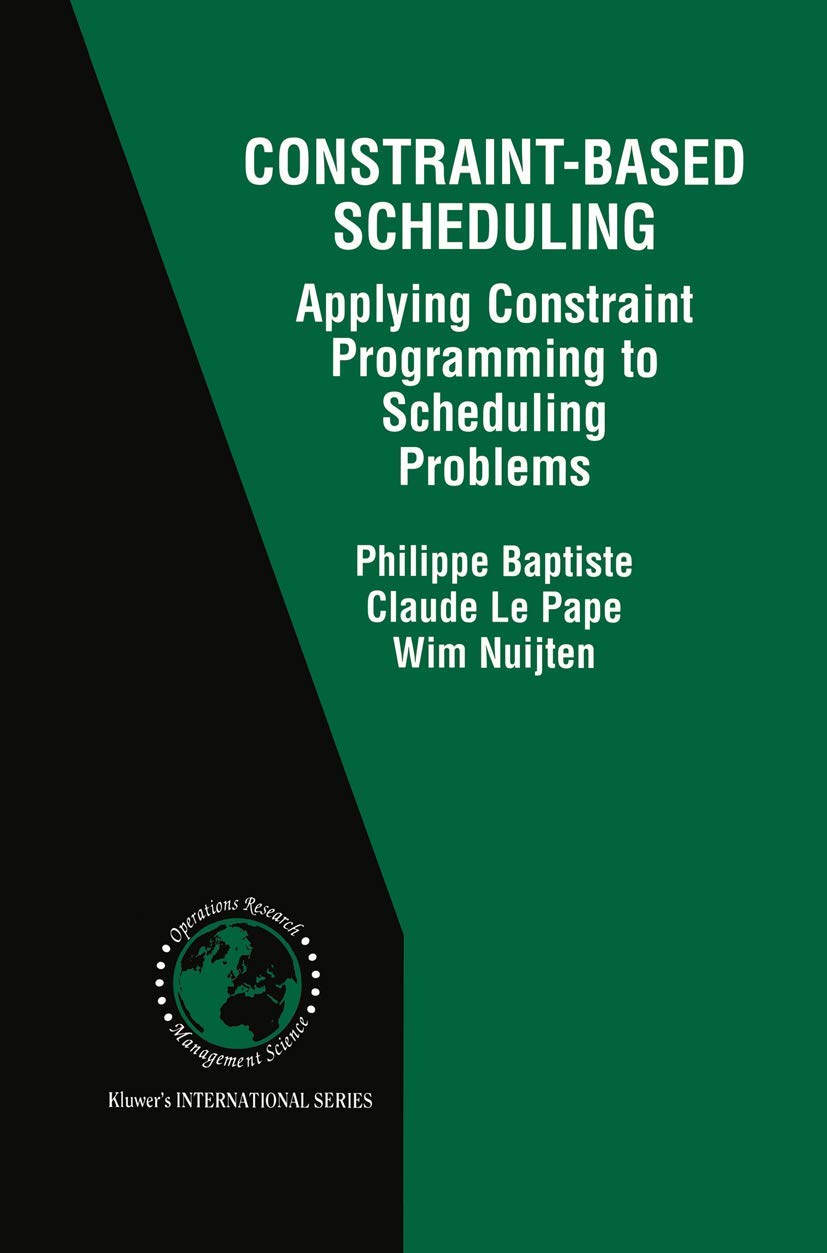 CONSTRAINT-BASED SCHEDULING

Applying Constraint Programming to Scheduling Problems

Philippe Baptiste
Claude Le Pape
Wim Nuijten

Operations Research
Management Science

Kluwer's INTERNATIONAL SERIES